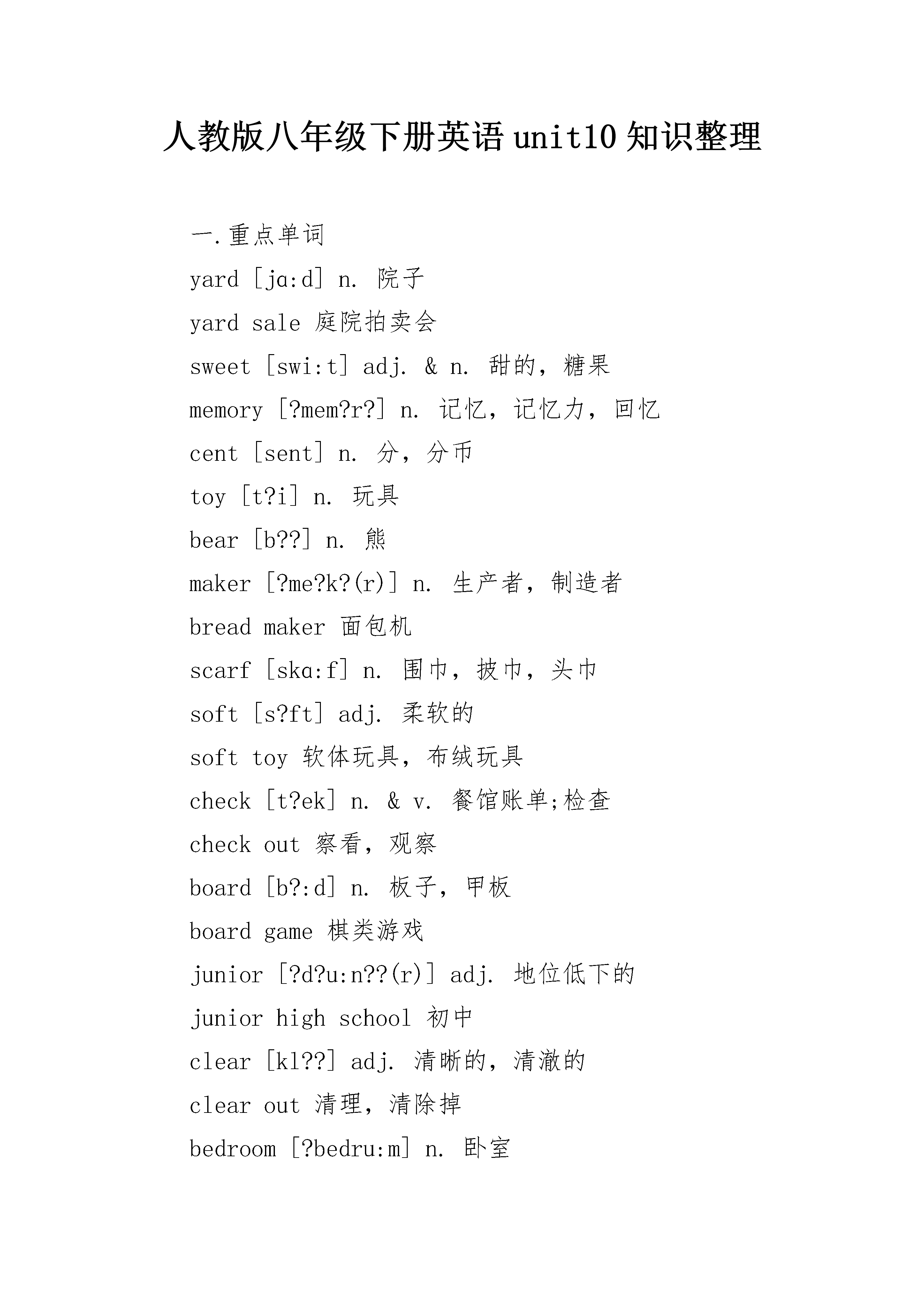 人教版八年级下册英语unit10知识整理

一.重点单词

yard [jɑ:d] n. 院子

yard sale 庭院拍卖会

sweet [swi:t] adj. & n. 甜的，糖果

memory [?mem?r?] n. 记忆，记忆力，回忆

cent [sent] n. 分，分币

toy [t?i] n. 玩具

bear [b??] n. 熊

maker [?me?k?(r)] n. 生产者，制造者

bread maker 面包机

scarf [skɑ:f] n. 围巾，披巾，头巾

soft [s?ft] adj. 柔软的

soft toy 软体玩具，布绒玩具

check [t?ek] n. & v. 餐馆账单;检查

check out 察看，观察

board [b?:d] n. 板子，甲板

board game 棋类游戏

junior [?d?u:n??(r)] adj. 地位低下的

junior high school 初中

clear [kl??] adj. 清晰的，清澈的

clear out 清理，清除掉

bedroom [?bedru:m] n. 卧室